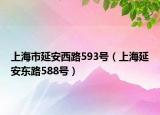 上海市延安西路593号（上海延安东路588号）